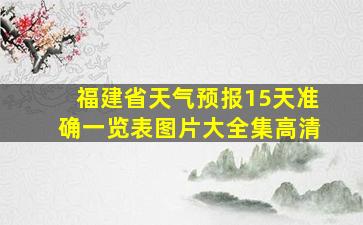 福建省天气预报15天准确一览表图片大全集高清